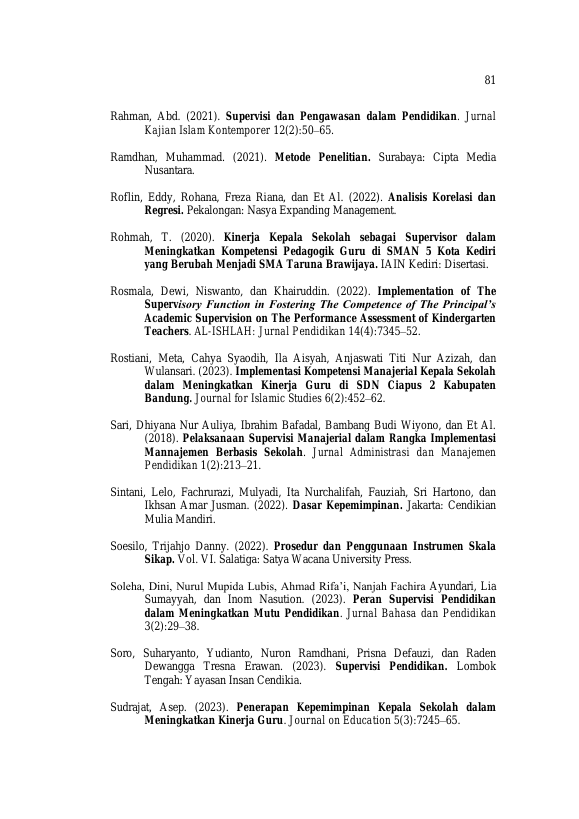 81

Rahman, Abd. (2021). Supervisi dan Pengawasan dalam Pendidikan. Jurnal Kajian Islam Kontemporer 12(2):50–65.

Ramdhan, Muhammad. (2021). Metode Penelitian. Surabaya: Cipta Media Nusantara.

Roflin, Eddy, Rohana, Freza Riana, dan Et Al. (2022). Analisis Korelasi dan Regresi. Pekalongan: Nasya Expanding Management.

Rohmah, T. (2020). Kinerja Kepala Sekolah sebagai Supervisor dalam Meningkatkan Kompetensi Pedagogik Guru di SMAN 5 Kota Kediri yang Berubah Menjadi SMA Taruna Brawijaya. IAIN Kediri: Disertasi.

Rosmala, Dewi, Niswanto, dan Khairuddin. (2022). Implementation of The Supervisory Function in Fostering The Competence of The Principal's Academic Supervision on The Performance Assessment of Kindergarten Teachers. AL-ISHLAH: Jurnal Pendidikan 14(4):7345–52.

Rostiani, Meta, Cahya Syaodih, Ila Aisyah, Anjaswati Titi Nur Azizah, dan Wulansari. (2023). Implementasi Kompetensi Manajerial Kepala Sekolah dalam Meningkatkan Kinerja Guru di SDN Ciapus 2 Kabupaten Bandung. Journal for Islamic Studies 6(2):452–62.

Sari, Dhiyana Nur Auliya, Ibrahim Bafadal, Bambang Budi Wiyono, dan Et Al. (2018). Pelaksanaan Supervisi Manajerial dalam Rangka Implementasi Mannajemen Berbasis Sekolah. Jurnal Administrasi dan Manajemen Pendidikan 1(2):213–21.

Sintani, Lelo, Fachrurazi, Mulyadi, Ita Nurchalifah, Fauziah, Sri Hartono, dan Ikhsan Amar Jusman. (2022). Dasar Kepemimpinan. Jakarta: Cendikian Mulia Mandiri.

Soesilo, Trijahjo Danny. (2022). Prosedur dan Penggunaan Instrumen Skala Sikap. Vol. VI. Salatiga: Satya Wacana University Press.

Soleha, Dini, Nurul Mupida Lubis, Ahmad Rifa'i, Nanjah Fachira Ayundari, Lia Sumayyah, dan Inom Nasution. (2023). Peran Supervisi Pendidikan dalam Meningkatkan Mutu Pendidikan. Jurnal Bahasa dan Pendidikan 3(2):29–38.

Soro, Suharyanto, Yudianto, Nuron Ramdhani, Prisna Defauzi, dan Raden Dewangga Tresna Erawan. (2023). Supervisi Pendidikan. Lombok Tengah: Yayasan Insan Cendikia.

Sudrajat, Asep. (2023). Penerapan Kepemimpinan Kepala Sekolah dalam Meningkatkan Kinerja Guru. Journal on Education 5(3):7245–65.